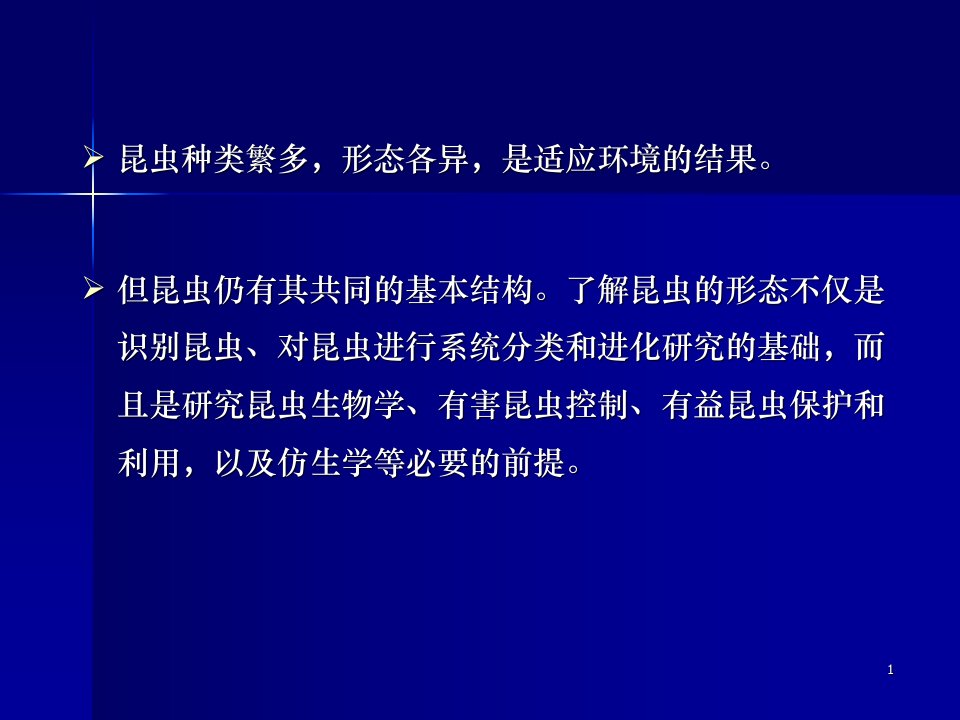 ➢ 昆虫种类繁多，形态各异，是适应环境的结果。

➢ 但昆虫仍有其共同的基本结构。了解昆虫的形态不仅是识别昆虫、对昆虫进行系统分类和进化研究的基础，而且是研究昆虫生物学、有害昆虫控制、有益昆虫保护和利用，以及仿生学等必要的前提。

1